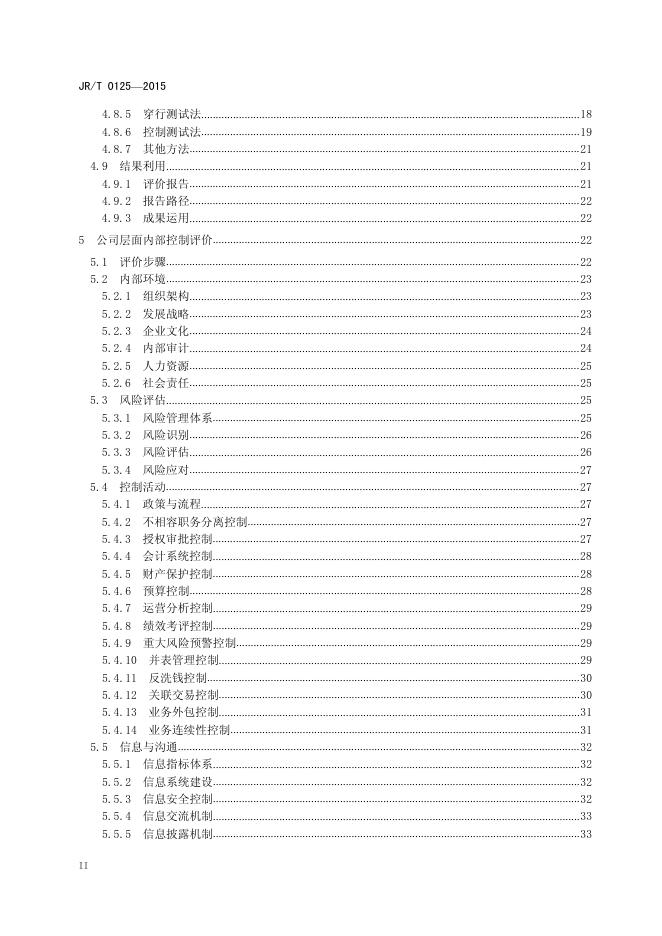 JR/T 0125—2015

4.8.5 穿行测试法 18
4.8.6 控制测试法 19
4.8.7 其他方法 21
4.9 结果利用 21
4.9.1 评价报告 21
4.9.2 报告路径 22
4.9.3 成果运用 22
5 公司层面内部控制评价 22
5.1 评价步骤 22
5.2 内部环境 23
5.2.1 组织架构 23
5.2.2 发展战略 23
5.2.3 企业文化 24
5.2.4 内部审计 24
5.2.5 人力资源 25
5.2.6 社会责任 25
5.3 风险评估 25
5.3.1 风险管理体系 25
5.3.2 风险识别 26
5.3.3 风险评估 26
5.3.4 风险应对 27
5.4 控制活动 27
5.4.1 政策与流程 27
5.4.2 不相容职务分离控制 27
5.4.3 授权审批控制 27
5.4.4 会计系统控制 28
5.4.5 财产保护控制 28
5.4.6 预算控制 28
5.4.7 运营分析控制 29
5.4.8 绩效考评控制 29
5.4.9 重大风险预警控制 29
5.4.10 并表管理控制 29
5.4.11 反洗钱控制 30
5.4.12 关联交易控制 30
5.4.13 业务外包控制 31
5.4.14 业务连续性控制 31
5.5 信息与沟通 32
5.5.1 信息指标体系 32
5.5.2 信息系统建设 32
5.5.3 信息安全控制 32
5.5.4 信息交流机制 33
5.5.5 信息披露机制 33

II